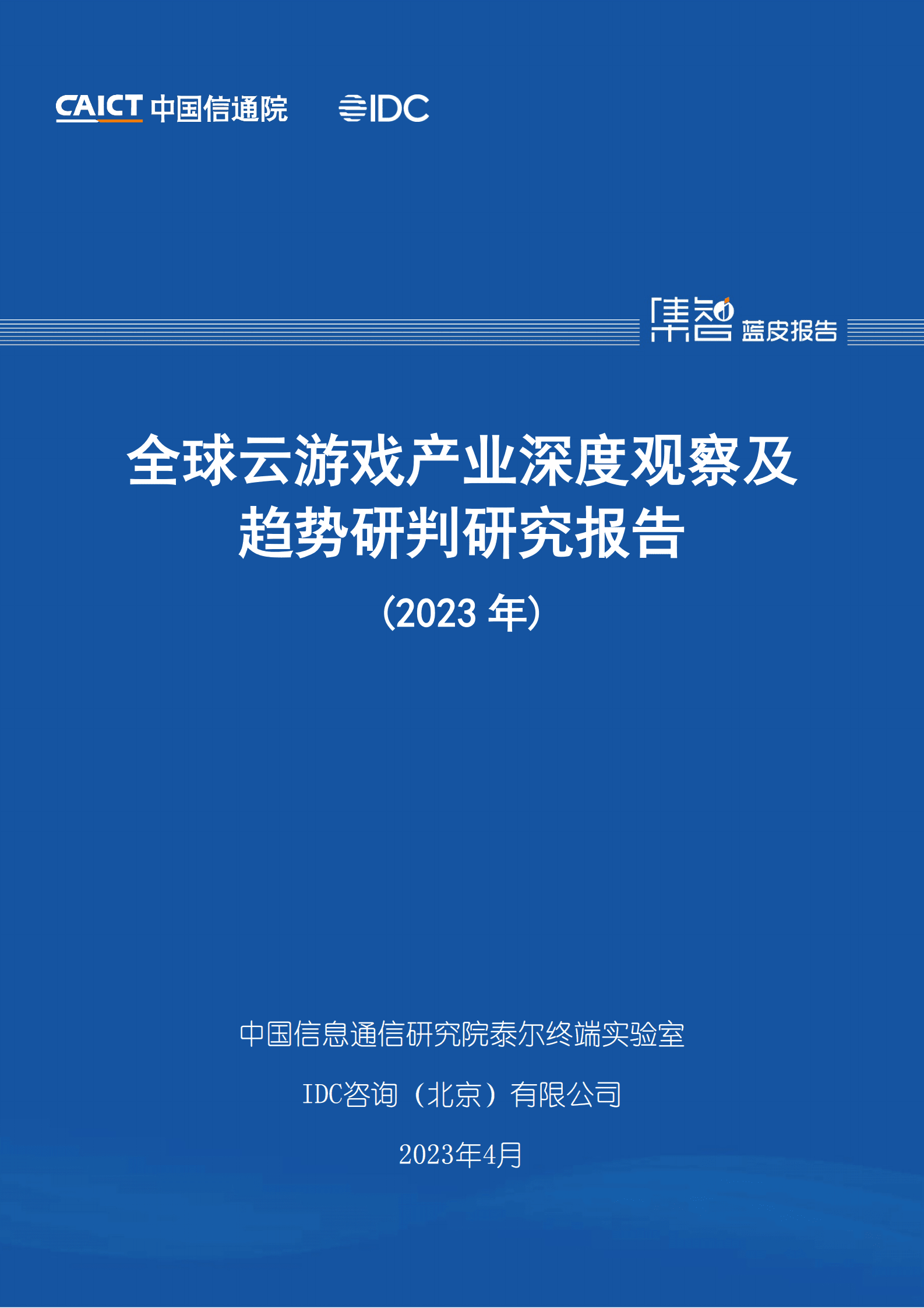 CAICT 中国信通院 IDC

集智 蓝皮报告

全球云游戏产业深度观察及趋势研判研究报告

（2023 年）

中国信息通信研究院泰尔终端实验室

IDC咨询（北京）有限公司

2023年4月